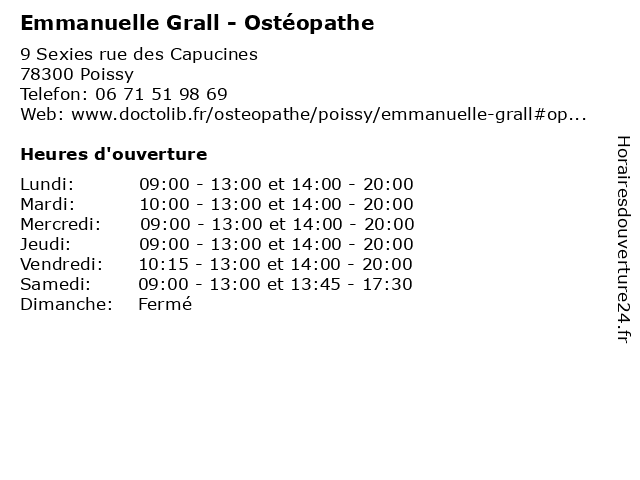 Emmanuelle Grall - Ostéopathe

9 Sexies rue des Capucines
78300 Poissy
Telefon: 06 71 51 98 69
Web: www.doctolib.fr/osteopathe/poissy/emmanuelle-grall#op...

Heures d'ouverture

| | |
|---|---|
| Lundi: | 09:00 - 13:00 et 14:00 - 20:00 |
| Mardi: | 10:00 - 13:00 et 14:00 - 20:00 |
| Mercredi: | 09:00 - 13:00 et 14:00 - 20:00 |
| Jeudi: | 09:00 - 13:00 et 14:00 - 20:00 |
| Vendredi: | 10:15 - 13:00 et 14:00 - 20:00 |
| Samedi: | 09:00 - 13:00 et 13:45 - 17:30 |
| Dimanche: | Fermé |

Horairesdouverture24.fr